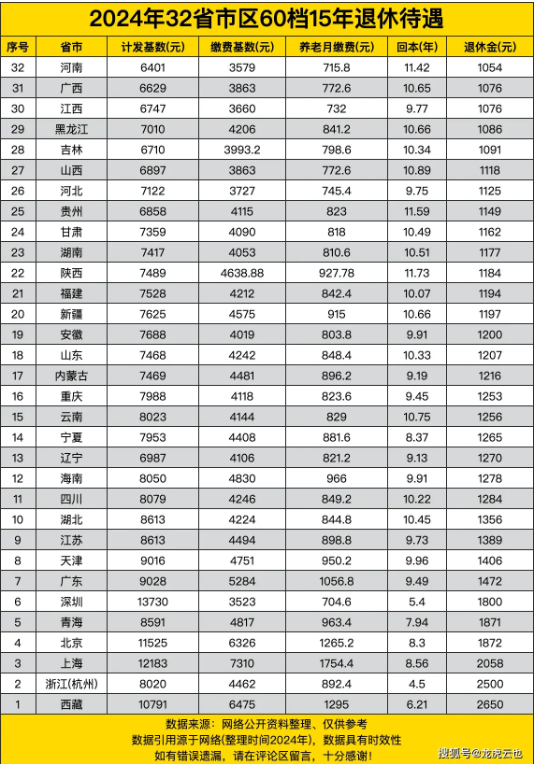 2024年32省市区60档15年退休待遇

| 序号 | 省市 | 计发基数(元) | 缴费基数(元) | 养老月缴费(元) | 回本(年) | 退休金(元) |
|---|---|---|---|---|---|---|
| 32 | 河南 | 6401 | 3579 | 715.8 | 11.42 | 1054 |
| 31 | 广西 | 6629 | 3863 | 772.6 | 10.65 | 1076 |
| 30 | 江西 | 6747 | 3660 | 732 | 9.77 | 1076 |
| 29 | 黑龙江 | 7010 | 4206 | 841.2 | 10.66 | 1086 |
| 28 | 吉林 | 6710 | 3993.2 | 798.6 | 10.34 | 1091 |
| 27 | 山西 | 6897 | 3863 | 772.6 | 10.89 | 1118 |
| 26 | 河北 | 7122 | 3727 | 745.4 | 9.75 | 1125 |
| 25 | 贵州 | 6858 | 4115 | 823 | 11.59 | 1149 |
| 24 | 甘肃 | 7359 | 4090 | 818 | 10.49 | 1162 |
| 23 | 湖南 | 7417 | 4053 | 810.6 | 10.51 | 1177 |
| 22 | 陕西 | 7489 | 4638.88 | 927.78 | 11.73 | 1184 |
| 21 | 福建 | 7528 | 4212 | 842.4 | 10.07 | 1194 |
| 20 | 新疆 | 7625 | 4575 | 915 | 10.66 | 1197 |
| 19 | 安徽 | 7688 | 4019 | 803.8 | 9.91 | 1200 |
| 18 | 山东 | 7468 | 4242 | 848.4 | 10.33 | 1207 |
| 17 | 内蒙古 | 7469 | 4481 | 896.2 | 9.19 | 1216 |
| 16 | 重庆 | 7988 | 4118 | 823.6 | 9.45 | 1253 |
| 15 | 云南 | 8023 | 4144 | 829 | 10.75 | 1256 |
| 14 | 宁夏 | 7953 | 4408 | 881.6 | 8.37 | 1265 |
| 13 | 辽宁 | 6987 | 4106 | 821.2 | 9.13 | 1270 |
| 12 | 海南 | 8050 | 4830 | 966 | 9.91 | 1278 |
| 11 | 四川 | 8079 | 4246 | 849.2 | 10.22 | 1284 |
| 10 | 湖北 | 8613 | 4224 | 844.8 | 10.45 | 1356 |
| 9 | 江苏 | 8613 | 4494 | 898.8 | 9.73 | 1389 |
| 8 | 天津 | 9016 | 4751 | 950.2 | 9.96 | 1406 |
| 7 | 广东 | 9028 | 5284 | 1056.8 | 9.49 | 1472 |
| 6 | 深圳 | 13730 | 3523 | 704.6 | 5.4 | 1800 |
| 5 | 青海 | 8591 | 4817 | 963.4 | 7.94 | 1871 |
| 4 | 北京 | 11525 | 6326 | 1265.2 | 8.3 | 1872 |
| 3 | 上海 | 12183 | 7310 | 1754.4 | 8.56 | 2058 |
| 2 | 浙江(杭州) | 8020 | 4462 | 892.4 | 4.5 | 2500 |
| 1 | 西藏 | 10791 | 6475 | 1295 | 6.21 | 2650 |

数据来源：网络公开资料整理、仅供参考
数据引用源于网络(整理时间2024年)，数据具有时效性
如有错误遗漏，请在评论区留言，十分感谢！

搜狐号@龙虎云也